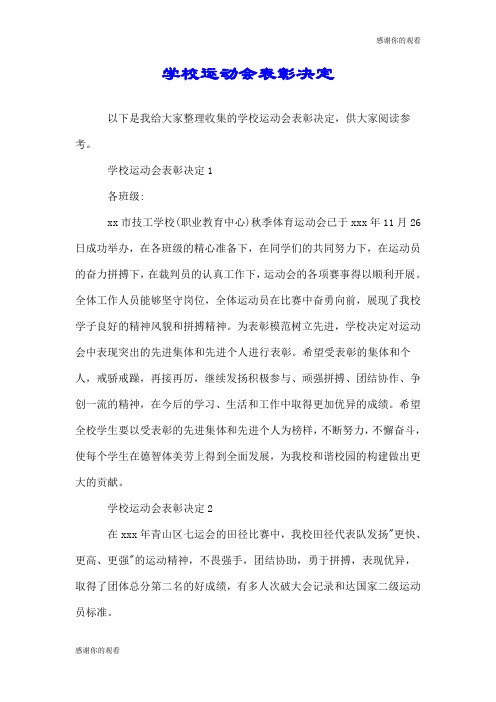 感谢你的观看

学校运动会表彰决定

以下是我给大家整理收集的学校运动会表彰决定，供大家阅读参考。

学校运动会表彰决定 1

各班级：

xx 市技工学校(职业教育中心)秋季体育运动会已于 xxx 年 11 月 26 日成功举办，在各班级的精心准备下，在同学们的共同努力下，在运动员的奋力拼搏下，在裁判员的认真工作下，运动会的各项赛事得以顺利开展。全体工作人员能够坚守岗位，全体运动员在比赛中奋勇向前，展现了我校学子良好的精神风貌和拼搏精神。为表彰模范树立先进，学校决定对运动会中表现突出的先进集体和先进个人进行表彰。希望受表彰的集体和个人，戒骄戒躁，再接再厉，继续发扬积极参与、顽强拼搏、团结协作、争创一流的精神，在今后的学习、生活和工作中取得更加优异的成绩。希望全校学生要以受表彰的先进集体和先进个人为榜样，不断努力，不懈奋斗，使每个学生在德智体美劳上得到全面发展，为我校和谐校园的构建做出更大的贡献。

学校运动会表彰决定 2

在 xxx 年青山区七运会的田径比赛中，我校田径代表队发扬"更快、更高、更强"的运动精神，不畏强手，团结协助，勇于拼搏，表现优异，取得了团体总分第二名的好成绩，有多人次破大会记录和达国家二级运动员标准。

感谢你的观看